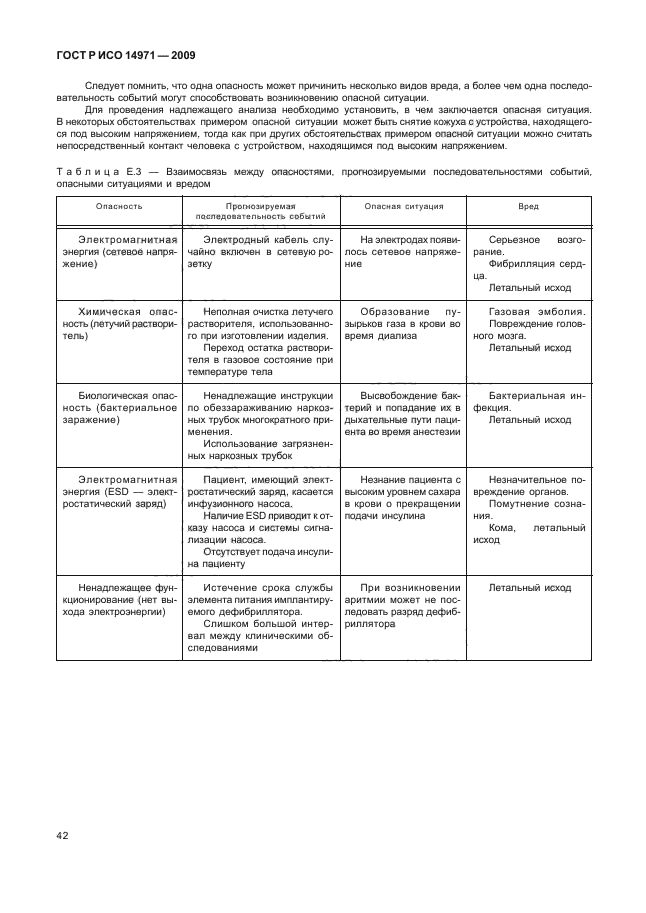 ГОСТ Р ИСО 14971 — 2009

Следует помнить, что одна опасность может причинить несколько видов вреда, а более чем одна последовательность событий могут способствовать возникновению опасной ситуации.

Для проведения надлежащего анализа необходимо установить, в чем заключается опасная ситуация. В некоторых обстоятельствах примером опасной ситуации может быть снятие кожуха с устройства, находящегося под высоким напряжением, тогда как при других обстоятельствах примером опасной ситуации можно считать непосредственный контакт человека с устройством, находящимся под высоким напряжением.

Таблица Е.3 — Взаимосвязь между опасностями, прогнозируемыми последовательностями событий, опасными ситуациями и вредом

| Опасность | Прогнозируемая последовательность событий | Опасная ситуация | Вред |
|---|---|---|---|
| Электромагнитная энергия (сетевое напряжение) | Электродный кабель случайно включен в сетевую розетку | На электродах появилось сетевое напряжение | Серьезное возгорание. Фибрилляция сердца. Летальный исход |
| Химическая опасность (летучий растворитель) | Неполная очистка летучего растворителя, использованного при изготовлении изделия. Переход остатка растворителя в газовое состояние при температуре тела | Образование пузырьков газа в крови во время диализа | Газовая эмболия. Повреждение головного мозга. Летальный исход |
| Биологическая опасность (бактериальное заражение) | Ненадлежащие инструкции по обеззараживанию наркозных трубок многократного применения. Использование загрязненных наркозных трубок | Высвобождение бактерий и попадание их в дыхательные пути пациента во время анестезии | Бактериальная инфекция. Летальный исход |
| Электромагнитная энергия (ESD — электростатический заряд) | Пациент, имеющий электростатический заряд, касается инфузионного насоса. Наличие ESD приводит к отказу насоса и системы сигнализации насоса. Отсутствует подача инсулина пациенту | Незнание пациента с высоким уровнем сахара в крови о прекращении подачи инсулина | Незначительное повреждение органов. Помутнение сознания. Кома, летальный исход |
| Ненадлежащее функционирование (нет выхода электроэнергии) | Истечение срока службы элемента питания имплантируемого дефибриллятора. Слишком большой интервал между клиническими обследованиями | При возникновении аритмии может не последовать разряд дефибриллятора | Летальный исход |

42